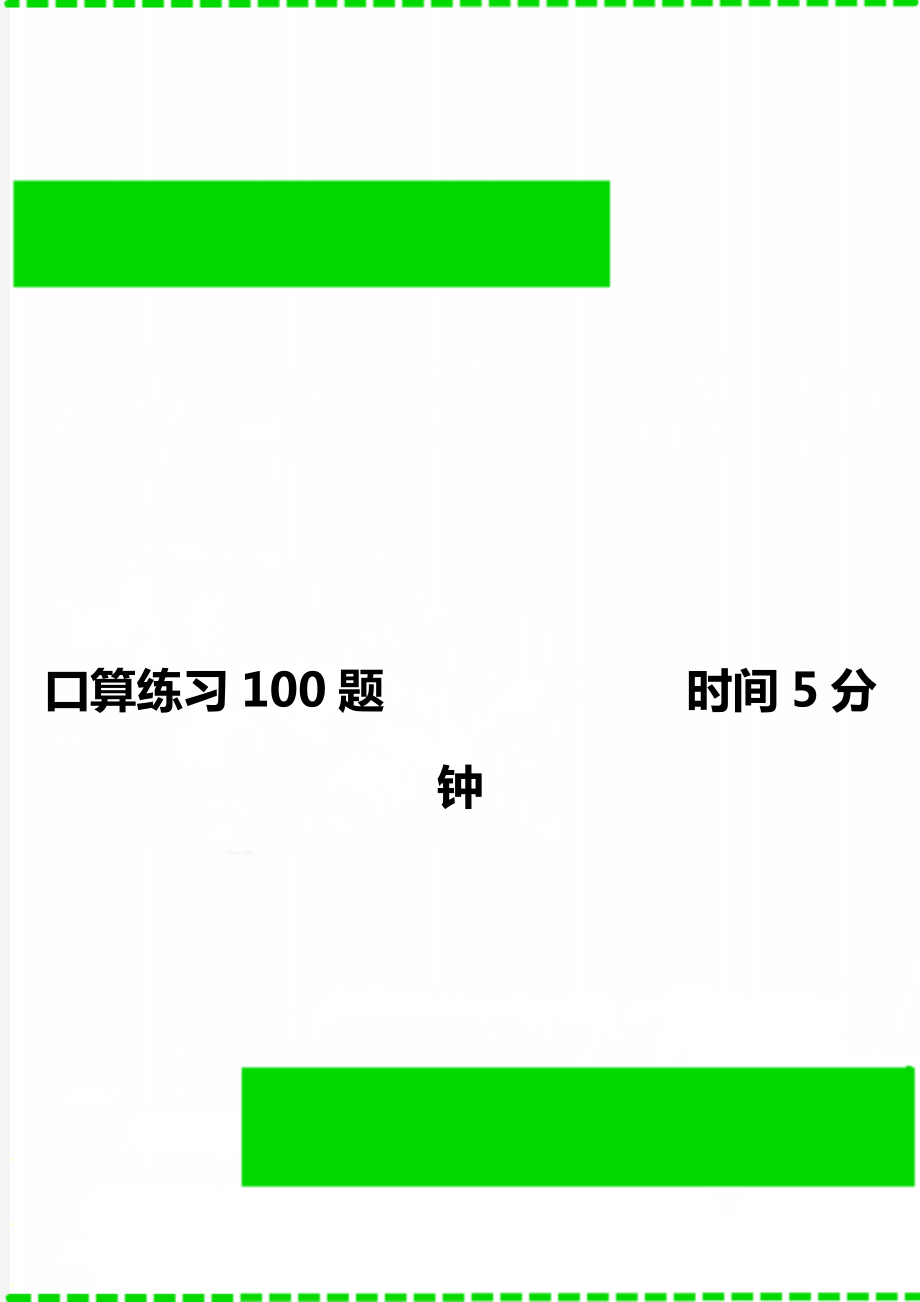 口算练习 100 题　　　　　　　时间 5 分钟